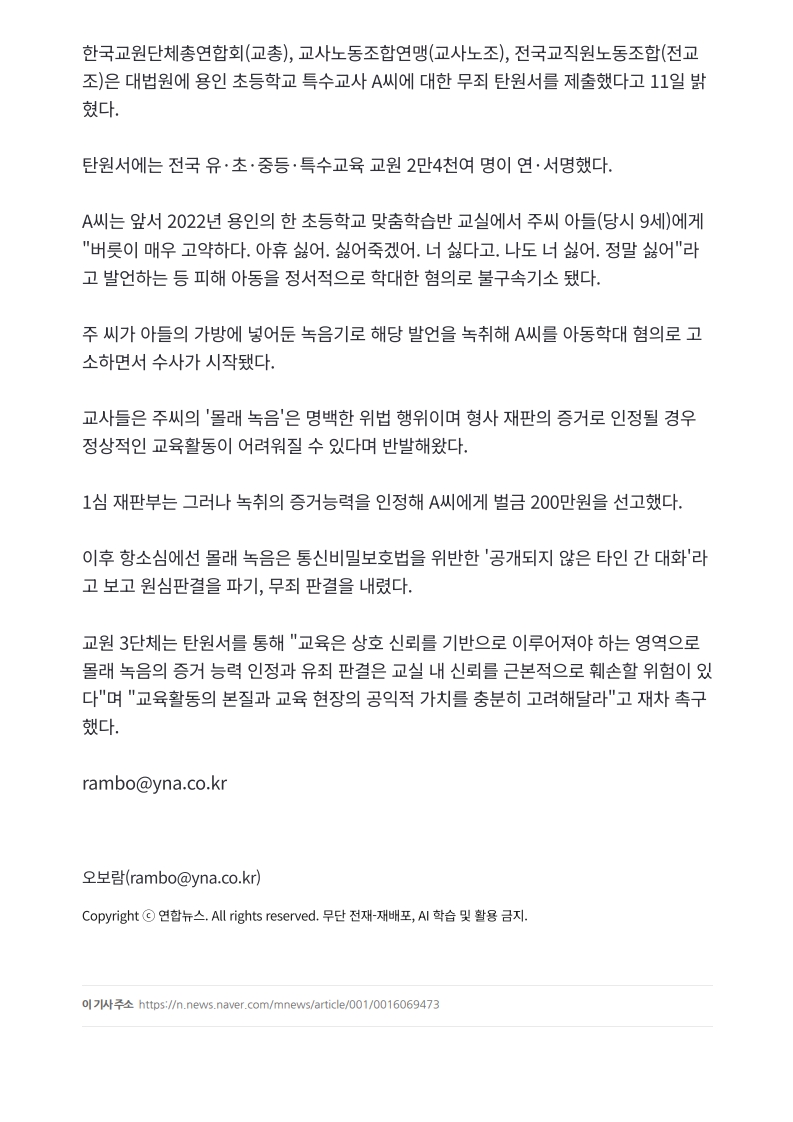 한국교원단체총연합회(교총), 교사노동조합연맹(교사노조), 전국교직원노동조합(전교조)은 대법원에 용인 초등학교 특수교사 A씨에 대한 무죄 탄원서를 제출했다고 11일 밝혔다.

탄원서에는 전국 유·초·중등·특수교육 교원 2만4천여 명이 연·서명했다.

A씨는 앞서 2022년 용인의 한 초등학교 맞춤학습반 교실에서 주씨 아들(당시 9세)에게 "버릇이 매우 고약하다. 아휴 싫어. 싫어죽겠어. 너 싫다고. 나도 너 싫어. 정말 싫어"라고 발언하는 등 피해 아동을 정서적으로 학대한 혐의로 불구속기소 됐다.

주 씨가 아들의 가방에 넣어둔 녹음기로 해당 발언을 녹취해 A씨를 아동학대 혐의로 고소하면서 수사가 시작됐다.

교사들은 주씨의 '몰래 녹음'은 명백한 위법 행위이며 형사 재판의 증거로 인정될 경우 정상적인 교육활동이 어려워질 수 있다며 반발해왔다.

1심 재판부는 그러나 녹취의 증거능력을 인정해 A씨에게 벌금 200만원을 선고했다.

이후 항소심에선 몰래 녹음은 통신비밀보호법을 위반한 '공개되지 않은 타인 간 대화'라고 보고 원심판결을 파기, 무죄 판결을 내렸다.

교원 3단체는 탄원서를 통해 "교육은 상호 신뢰를 기반으로 이루어져야 하는 영역으로 몰래 녹음의 증거 능력 인정과 유죄 판결은 교실 내 신뢰를 근본적으로 훼손할 위험이 있다"며 "교육활동의 본질과 교육 현장의 공익적 가치를 충분히 고려해달라"고 재차 촉구했다.

rambo@yna.co.kr

오보람(rambo@yna.co.kr)

Copyright ⓒ 연합뉴스. All rights reserved. 무단 전재-재배포, AI 학습 및 활용 금지.

이 기사 주소 https://n.news.naver.com/mnews/article/001/0016069473